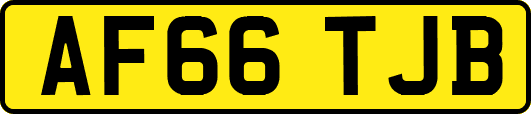 AF66 TJB